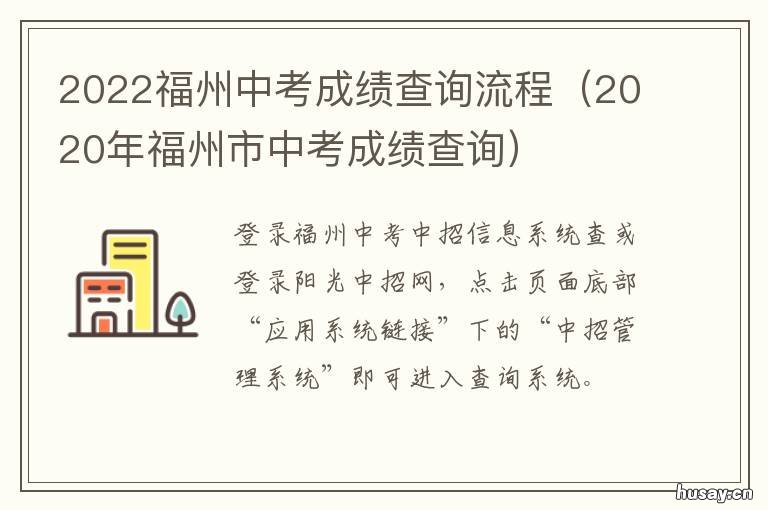 2022福州中考成绩查询流程（2020年福州市中考成绩查询）

登录福州中考中招信息系统查或登录阳光中招网，点击页面底部“应用系统链接”下的“中招管理系统”即可进入查询系统。

husay.cn